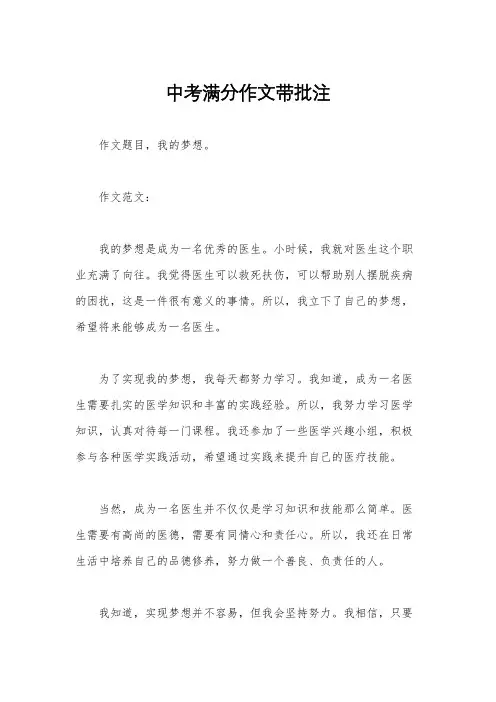 中考满分作文带批注

作文题目，我的梦想。

作文范文：

我的梦想是成为一名优秀的医生。小时候，我就对医生这个职业充满了向往。我觉得医生可以救死扶伤，可以帮助别人摆脱疾病的困扰，这是一件很有意义的事情。所以，我立下了自己的梦想，希望将来能够成为一名医生。

为了实现我的梦想，我每天都努力学习。我知道，成为一名医生需要扎实的医学知识和丰富的实践经验。所以，我努力学习医学知识，认真对待每一门课程。我还参加了一些医学兴趣小组，积极参与各种医学实践活动，希望通过实践来提升自己的医疗技能。

当然，成为一名医生并不仅仅是学习知识和技能那么简单。医生需要有高尚的医德，需要有同情心和责任心。所以，我还在日常生活中培养自己的品德修养，努力做一个善良、负责任的人。

我知道，实现梦想并不容易，但我会坚持努力。我相信，只要